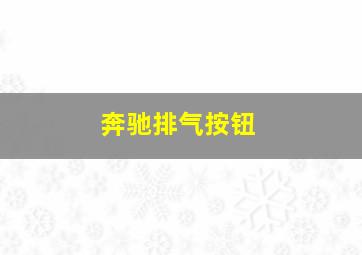 奔驰排气按钮